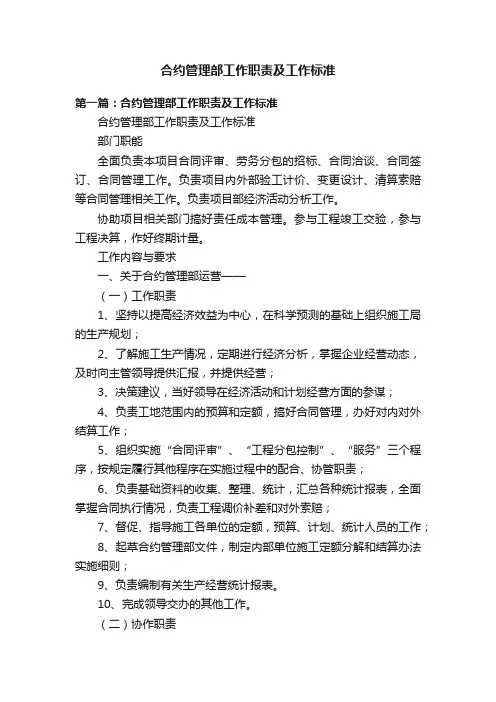 合约管理部工作职责及工作标准

第一篇：合约管理部工作职责及工作标准

合约管理部工作职责及工作标准

部门职能

全面负责本项目合同评审、劳务分包的招标、合同洽谈、合同签订、合同管理工作。负责项目内外部验工计价、变更设计、清算索赔等合同管理相关工作。负责项目部经济活动分析工作。

协助项目相关部门搞好责任成本管理。参与工程竣工交验，参与工程决算，作好终期计量。

工作内容与要求

一、关于合约管理部运营——

（一）工作职责

1、坚持以提高经济效益为中心，在科学预测的基础上组织施工局的生产规划；

2、了解施工生产情况，定期进行经济分析，掌握企业经营动态，及时向主管领导提供汇报，并提供经营；

3、决策建议，当好领导在经济活动和计划经营方面的参谋；

4、负责工地范围内的预算和定额，搞好合同管理，办好对内对外结算工作；

5、组织实施“合同评审”、“工程分包控制”、“服务”三个程序，按规定履行其他程序在实施过程中的配合、协管职责；

6、负责基础资料的收集、整理、统计，汇总各种统计报表，全面掌握合同执行情况，负责工程调价补差和对外索赔；

7、督促、指导施工各单位的定额，预算、计划、统计人员的工作；

8、起草合约管理部文件，制定内部单位施工定额分解和结算办法实施细则；

9、负责编制有关生产经营统计报表。

10、完成领导交办的其他工作。

（二）协作职责